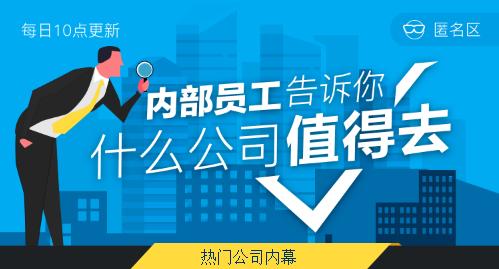 每日10点更新

匿名区

内部员工告诉你
什么公司值得去

热门公司内幕